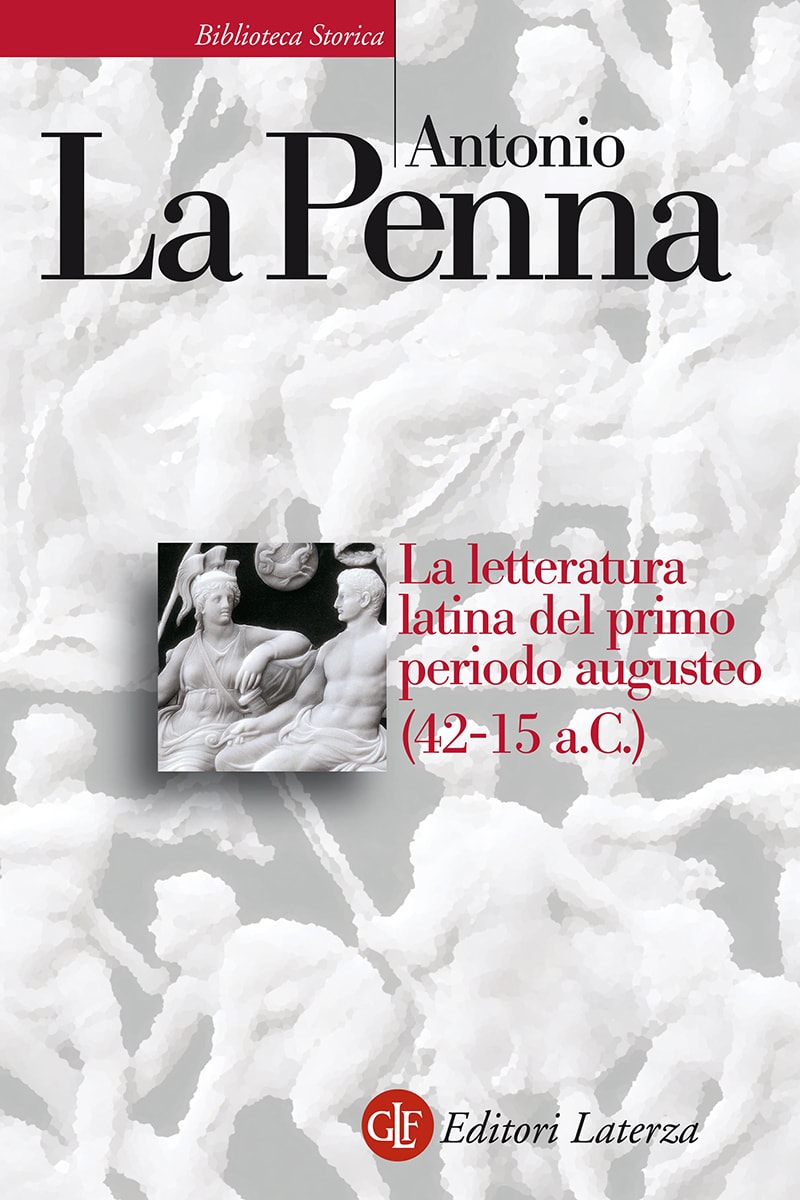 Biblioteca Storica

Antonio
La Penna

La letteratura latina del primo periodo augusteo (42-15 a.C.)

GLF Editori Laterza